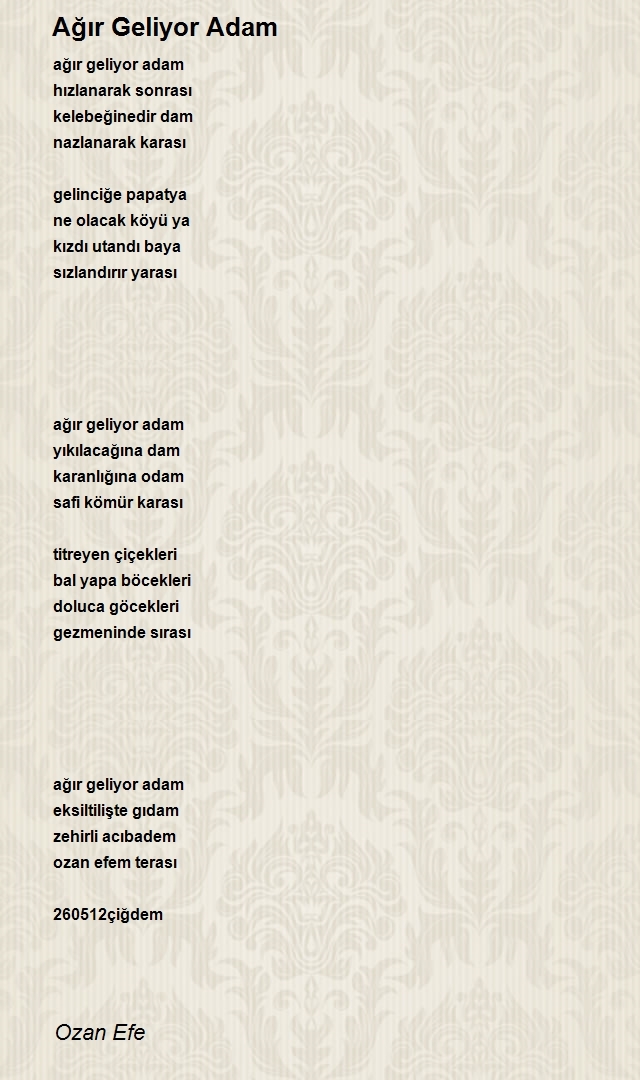 Ağır Geliyor Adam

ağır geliyor adam
hızlanarak sonrası
kelebeğinedir dam
nazlanarak karası

gelinciğe papatya
ne olacak köyü ya
kızdı utandı baya
sızlandırır yarası

ağır geliyor adam
yıkılacağına dam
karanlığına odam
safi kömür karası

titreyen çiçekleri
bal yapa böcekleri
doluca göcekleri
gezmeninde sırası

ağır geliyor adam
eksiltilişte gıdam
zehirli acıbadem
ozan efem terası

260512çiğdem

Ozan Efe